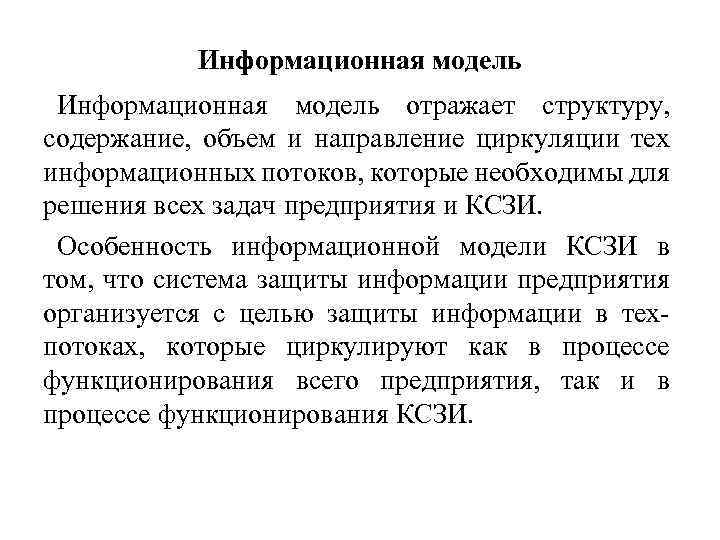 Информационная модель

Информационная модель отражает структуру, содержание, объем и направление циркуляции тех информационных потоков, которые необходимы для решения всех задач предприятия и КСЗИ.

Особенность информационной модели КСЗИ в том, что система защиты информации предприятия организуется с целью защиты информации в тех-потоках, которые циркулируют как в процессе функционирования всего предприятия, так и в процессе функционирования КСЗИ.